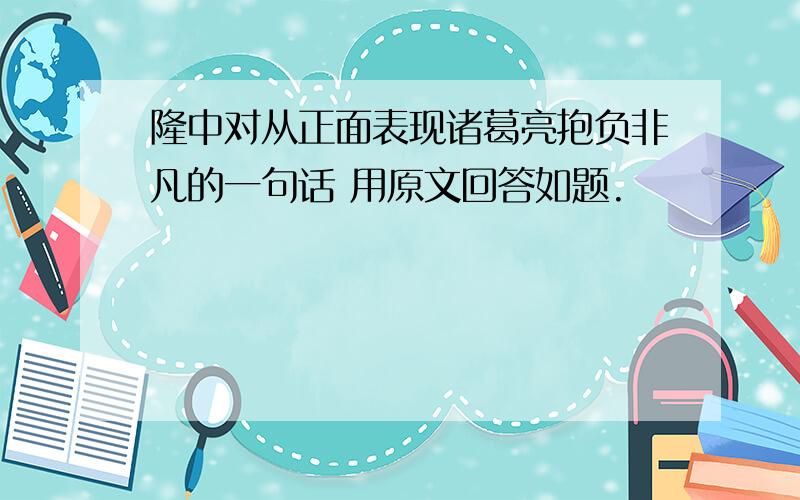 隆中对从正面表现诸葛亮抱负非凡的一句话 用原文回答如题.